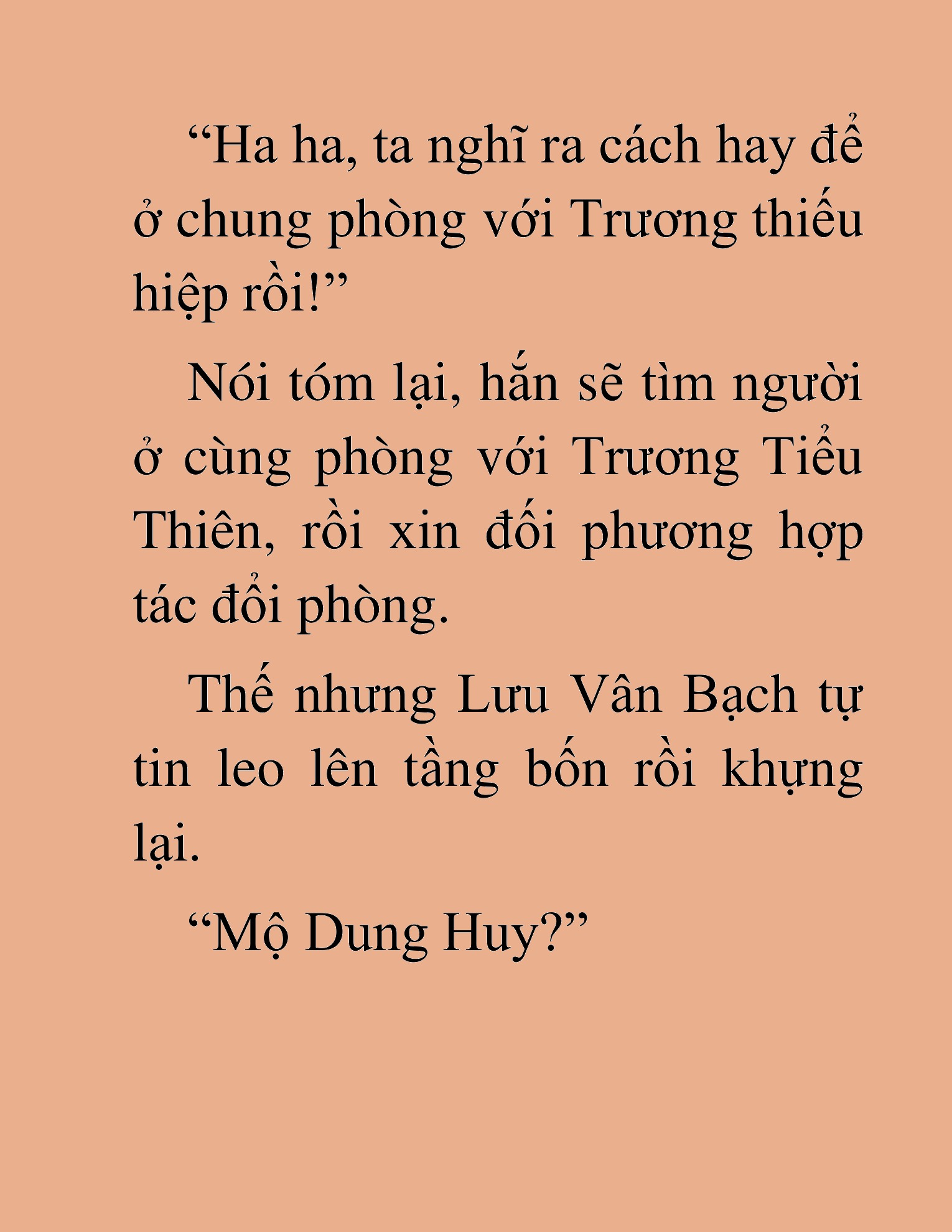 “Ha ha, ta nghĩ ra cách hay để ở chung phòng với Trương thiếu hiệp rồi!”

Nói tóm lại, hắn sẽ tìm người ở cùng phòng với Trương Tiểu Thiên, rồi xin đối phương hợp tác đổi phòng.

Thế nhưng Lưu Vân Bạch tự tin leo lên tầng bốn rồi khựng lại.

“Mộ Dung Huy?”